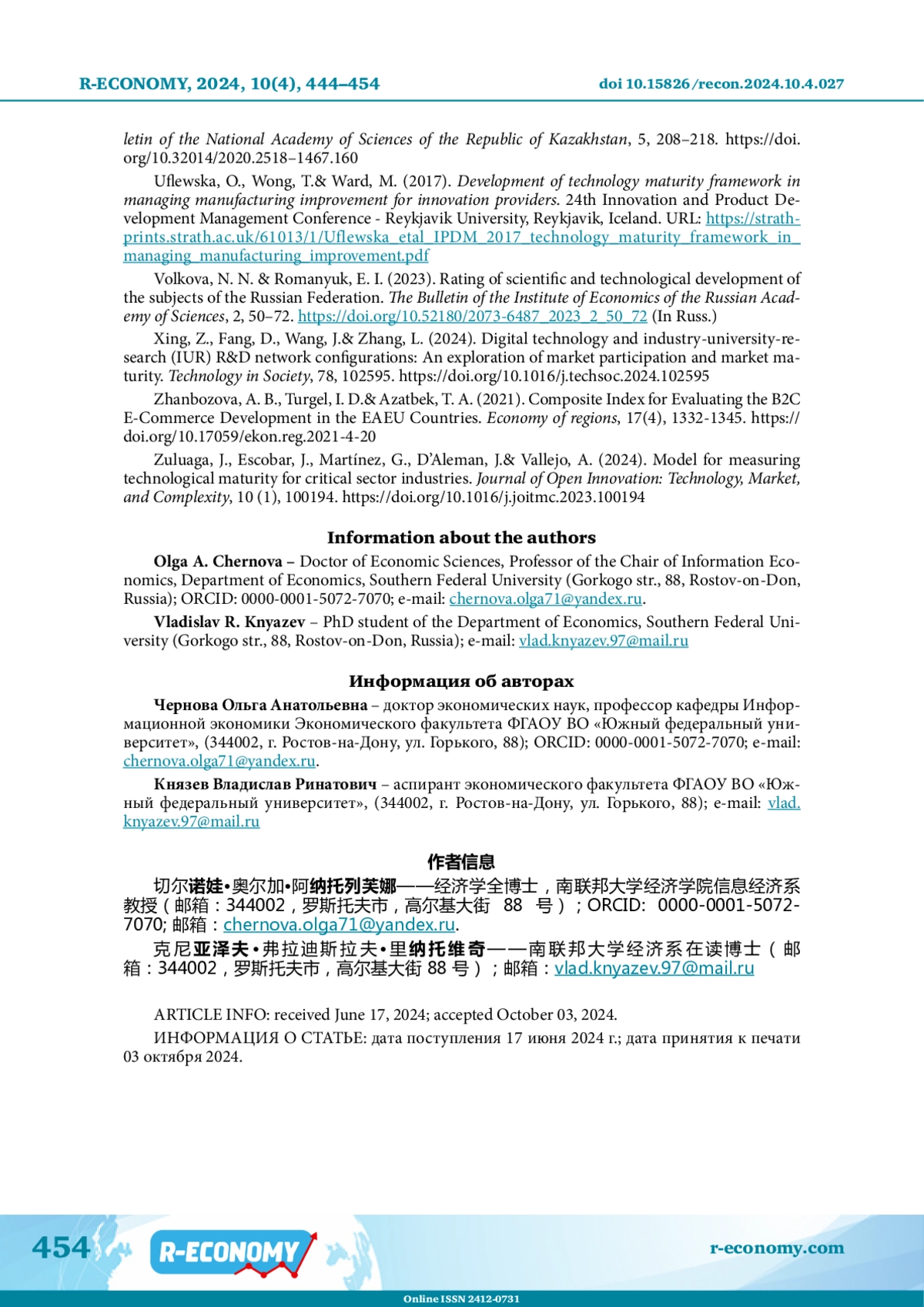 R-ECONOMY, 2024, 10(4), 444–454 doi 10.15826/recon.2024.10.4.027

letin of the National Academy of Sciences of the Republic of Kazakhstan, 5, 208–218. https://doi.org/10.32014/2020.2518–1467.160

Uflewska, O., Wong, T.& Ward, M. (2017). Development of technology maturity framework in managing manufacturing improvement for innovation providers. 24th Innovation and Product Development Management Conference - Reykjavik University, Reykjavik, Iceland. URL: https://strathprints.strath.ac.uk/61013/1/Uflewska_etal_IPDM_2017_technology_maturity_framework_in_managing_manufacturing_improvement.pdf

Volkova, N. N. & Romanyuk, E. I. (2023). Rating of scientific and technological development of the subjects of the Russian Federation. The Bulletin of the Institute of Economics of the Russian Academy of Sciences, 2, 50–72. https://doi.org/10.52180/2073-6487_2023_2_50_72 (In Russ.)

Xing, Z., Fang, D., Wang, J.& Zhang, L. (2024). Digital technology and industry-university-research (IUR) R&D network configurations: An exploration of market participation and market maturity. Technology in Society, 78, 102595. https://doi.org/10.1016/j.techsoc.2024.102595

Zhanbozova, A. B., Turgel, I. D.& Azatbek, T. A. (2021). Composite Index for Evaluating the B2C E-Commerce Development in the EAEU Countries. Economy of regions, 17(4), 1332-1345. https://doi.org/10.17059/ekon.reg.2021-4-20

Zuluaga, J., Escobar, J., Martínez, G., D'Aleman, J.& Vallejo, A. (2024). Model for measuring technological maturity for critical sector industries. Journal of Open Innovation: Technology, Market, and Complexity, 10 (1), 100194. https://doi.org/10.1016/j.joitmc.2023.100194

Information about the authors

Olga A. Chernova – Doctor of Economic Sciences, Professor of the Chair of Information Economics, Department of Economics, Southern Federal University (Gorkogo str., 88, Rostov-on-Don, Russia); ORCID: 0000-0001-5072-7070; e-mail: chernova.olga71@yandex.ru.

Vladislav R. Knyazev – PhD student of the Department of Economics, Southern Federal University (Gorkogo str., 88, Rostov-on-Don, Russia); e-mail: vlad.knyazev.97@mail.ru

Информация об авторах

Чернова Ольга Анатольевна – доктор экономических наук, профессор кафедры Информационной экономики Экономического факультета ФГАОУ ВО «Южный федеральный университет», (344002, г. Ростов-на-Дону, ул. Горького, 88); ORCID: 0000-0001-5072-7070; e-mail: chernova.olga71@yandex.ru.

Князев Владислав Ринатович – аспирант экономического факультета ФГАОУ ВО «Южный федеральный университет», (344002, г. Ростов-на-Дону, ул. Горького, 88); e-mail: vlad.knyazev.97@mail.ru

作者信息

切尔诺娃•奥尔加•阿纳托列芙娜——经济学全博士，南联邦大学经济学院信息经济系教授（邮箱：344002，罗斯托夫市，高尔基大街 88 号）；ORCID: 0000-0001-5072-7070; 邮箱：chernova.olga71@yandex.ru.

克尼亚泽夫•弗拉迪斯拉夫•里纳托维奇——南联邦大学经济系在读博士（邮箱：344002，罗斯托夫市，高尔基大街 88 号）；邮箱：vlad.knyazev.97@mail.ru

ARTICLE INFO: received June 17, 2024; accepted October 03, 2024.

ИНФОРМАЦИЯ О СТАТЬЕ: дата поступления 17 июня 2024 г.; дата принятия к печати 03 октября 2024.

454 R-ECONOMY r-economy.com

Online ISSN 2412-0731